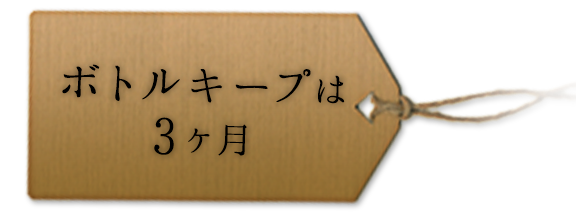 ボトルキープは
3ヶ月